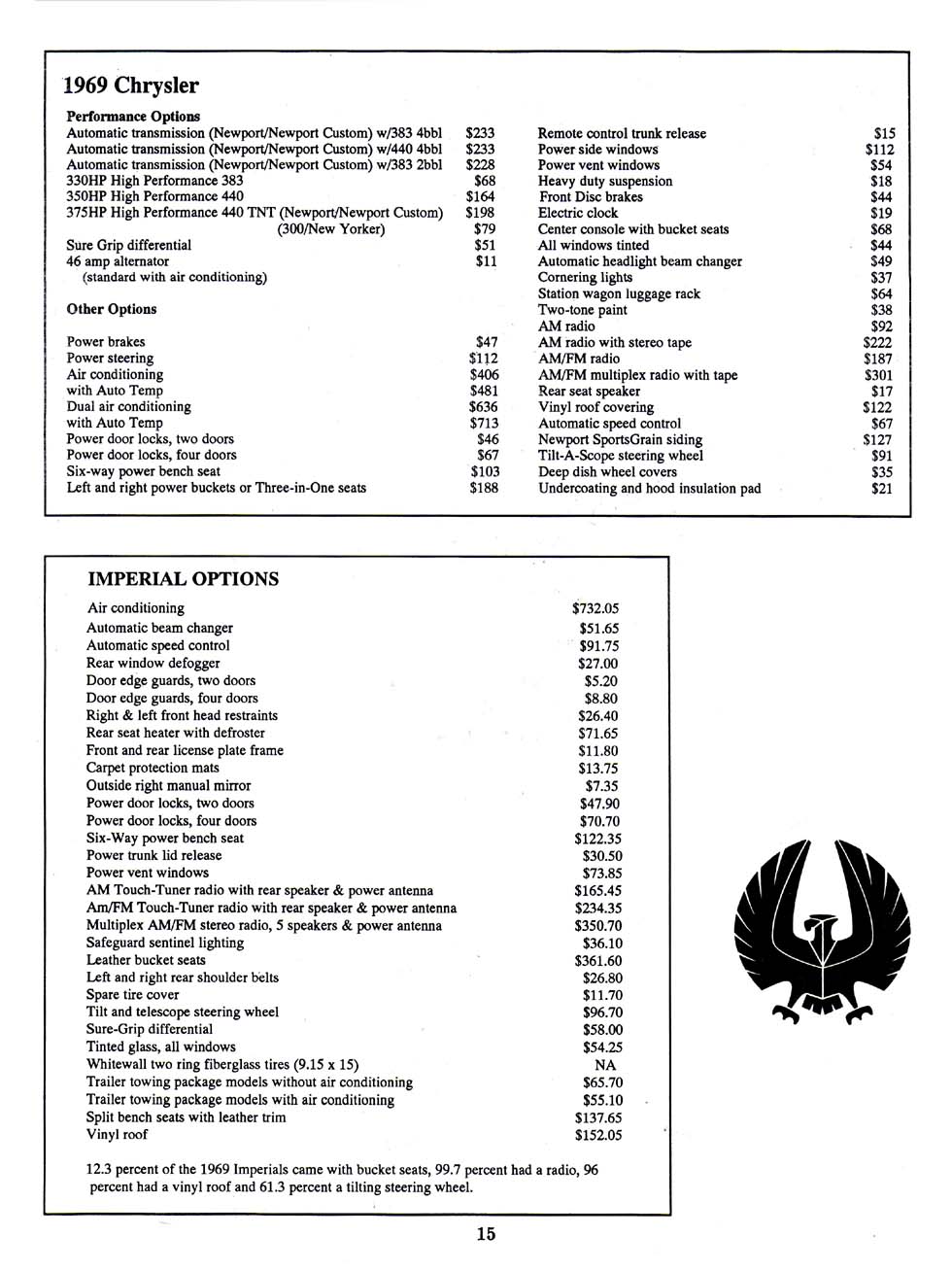 1969 Chrysler

Performance Options

| | |
|---|---|
| Automatic transmission (Newport/Newport Custom) w/383 4bbl | $233 |
| Automatic transmission (Newport/Newport Custom) w/440 4bbl | $233 |
| Automatic transmission (Newport/Newport Custom) w/383 2bbl | $228 |
| 330HP High Performance 383 | $68 |
| 350HP High Performance 440 | $164 |
| 375HP High Performance 440 TNT (Newport/Newport Custom) | $198 |
| (300/New Yorker) | $79 |
| Sure Grip differential | $51 |
| 46 amp alternator (standard with air conditioning) | $11 |

Other Options

| | |
|---|---|
| Power brakes | $47 |
| Power steering | $112 |
| Air conditioning | $406 |
| with Auto Temp | $481 |
| Dual air conditioning | $636 |
| with Auto Temp | $713 |
| Power door locks, two doors | $46 |
| Power door locks, four doors | $67 |
| Six-way power bench seat | $103 |
| Left and right power buckets or Three-in-One seats | $188 |

| | |
|---|---|
| Remote control trunk release | $15 |
| Power side windows | $112 |
| Power vent windows | $54 |
| Heavy duty suspension | $18 |
| Front Disc brakes | $44 |
| Electric clock | $19 |
| Center console with bucket seats | $68 |
| All windows tinted | $44 |
| Automatic headlight beam changer | $49 |
| Cornering lights | $37 |
| Station wagon luggage rack | $64 |
| Two-tone paint | $38 |
| AM radio | $92 |
| AM radio with stereo tape | $222 |
| AM/FM radio | $187 |
| AM/FM multiplex radio with tape | $301 |
| Rear seat speaker | $17 |
| Vinyl roof covering | $122 |
| Automatic speed control | $67 |
| Newport SportsGrain siding | $127 |
| Tilt-A-Scope steering wheel | $91 |
| Deep dish wheel covers | $35 |
| Undercoating and hood insulation pad | $21 |

IMPERIAL OPTIONS

| | |
|---|---|
| Air conditioning | $732.05 |
| Automatic beam changer | $51.65 |
| Automatic speed control | $91.75 |
| Rear window defogger | $27.00 |
| Door edge guards, two doors | $5.20 |
| Door edge guards, four doors | $8.80 |
| Right & left front head restraints | $26.40 |
| Rear seat heater with defroster | $71.65 |
| Front and rear license plate frame | $11.80 |
| Carpet protection mats | $13.75 |
| Outside right manual mirror | $7.35 |
| Power door locks, two doors | $47.90 |
| Power door locks, four doors | $70.70 |
| Six-Way power bench seat | $122.35 |
| Power trunk lid release | $30.50 |
| Power vent windows | $73.85 |
| AM Touch-Tuner radio with rear speaker & power antenna | $165.45 |
| Am/FM Touch-Tuner radio with rear speaker & power antenna | $234.35 |
| Multiplex AM/FM stereo radio, 5 speakers & power antenna | $350.70 |
| Safeguard sentinel lighting | $36.10 |
| Leather bucket seats | $361.60 |
| Left and right rear shoulder belts | $26.80 |
| Spare tire cover | $11.70 |
| Tilt and telescope steering wheel | $96.70 |
| Sure-Grip differential | $58.00 |
| Tinted glass, all windows | $54.25 |
| Whitewall two ring fiberglass tires (9.15 x 15) | NA |
| Trailer towing package models without air conditioning | $65.70 |
| Trailer towing package models with air conditioning | $55.10 |
| Split bench seats with leather trim | $137.65 |
| Vinyl roof | $152.05 |

12.3 percent of the 1969 Imperials came with bucket seats, 99.7 percent had a radio, 96 percent had a vinyl roof and 61.3 percent a tilting steering wheel.

15